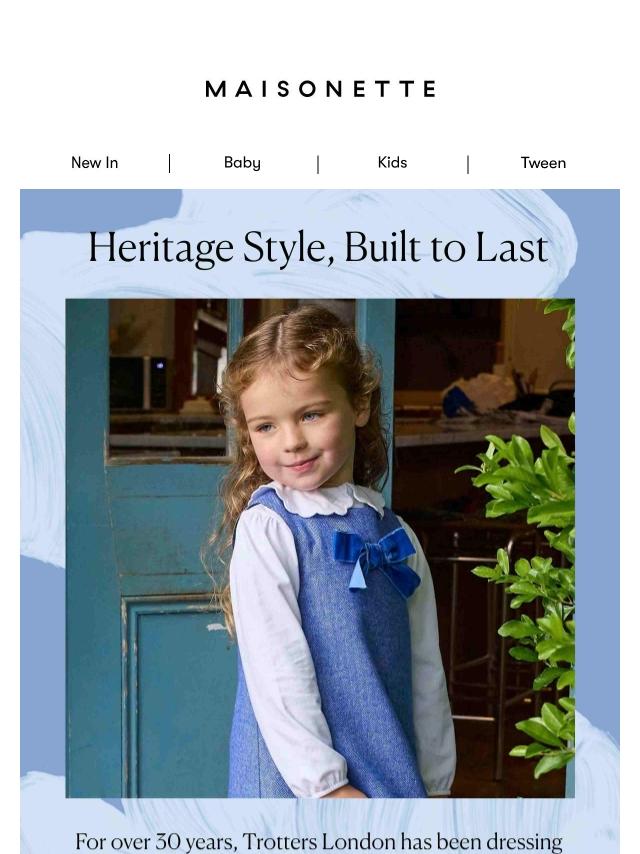 MAISONETTE

New In | Baby | Kids | Tween

Heritage Style, Built to Last

For over 30 years, Trotters London has been dressing